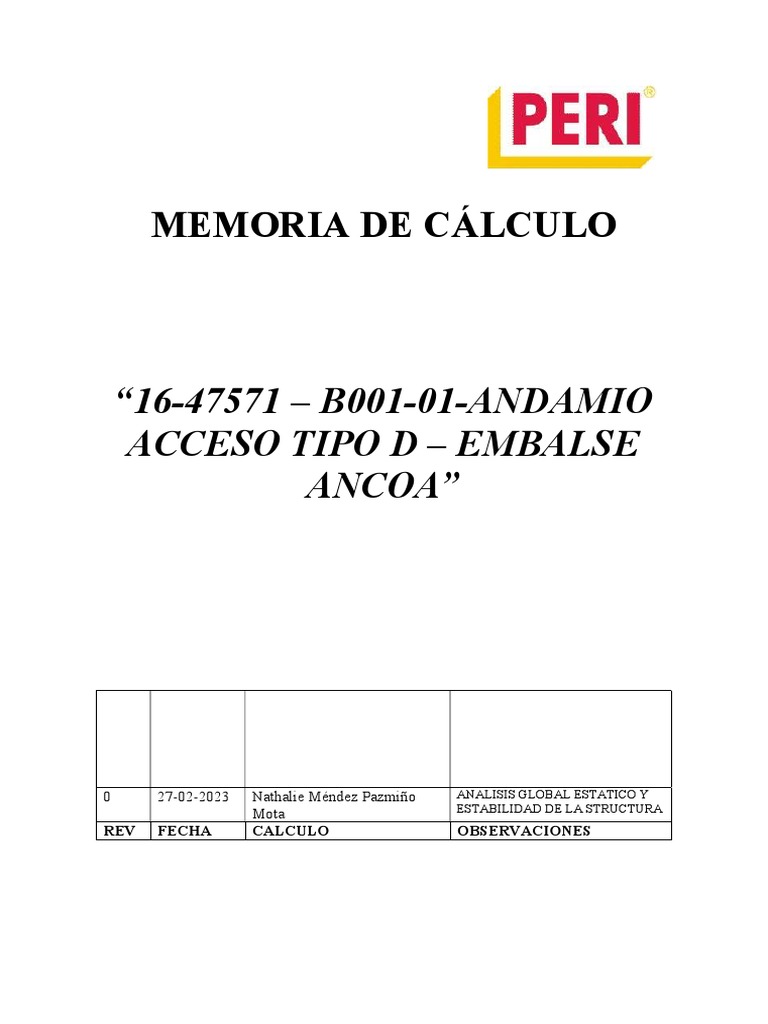 PERI®

MEMORIA DE CÁLCULO

"16-47571 – B001-01-ANDAMIO ACCESO TIPO D – EMBALSE ANCOA"

|  |  |  |  |
|---|---|---|---|
| 0 | 27-02-2023 | Nathalie Méndez Pazmiño Mota | ANALISIS GLOBAL ESTATICO Y ESTABILIDAD DE LA STRUCTURA |
| REV | FECHA | CALCULO | OBSERVACIONES |